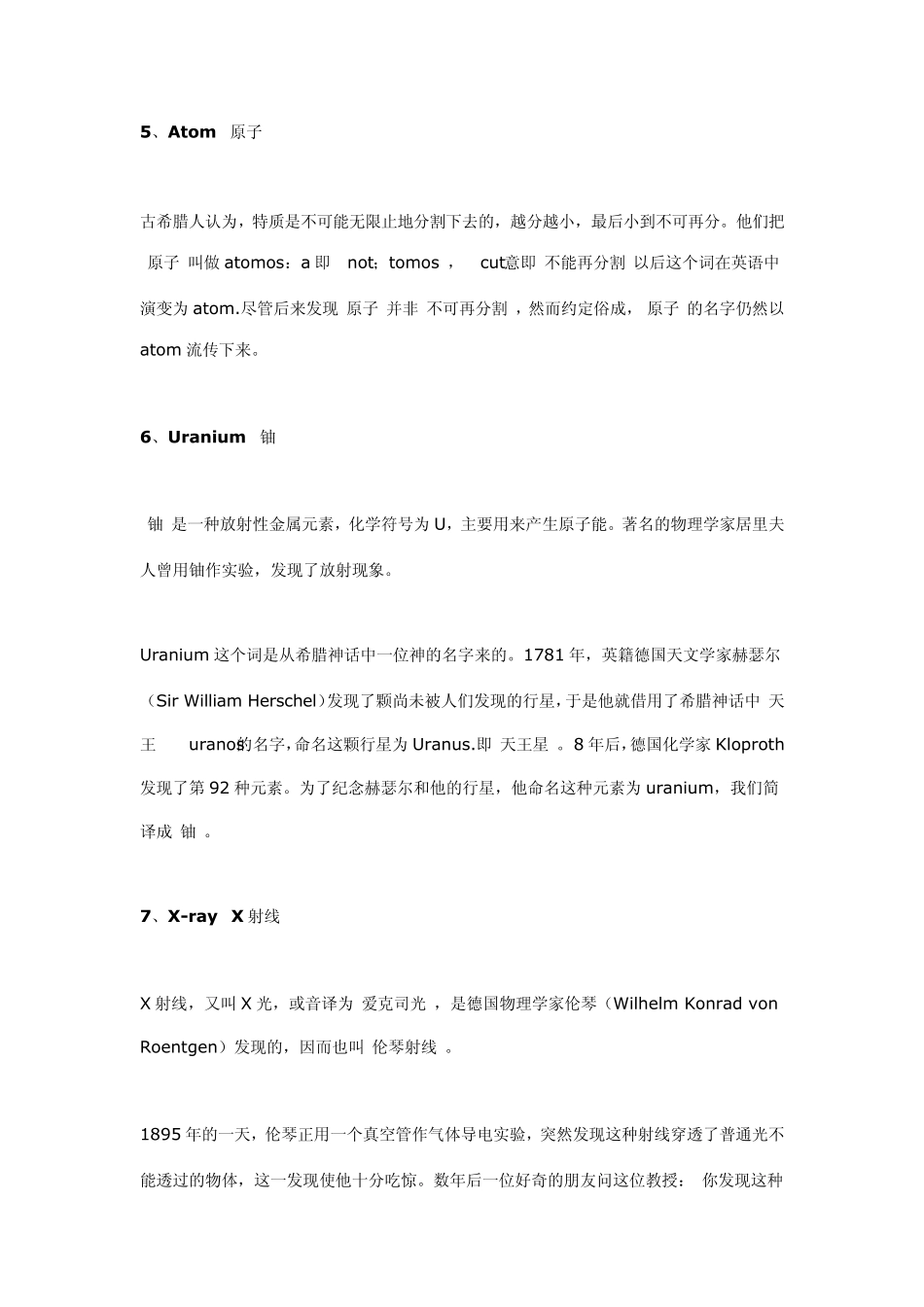 5、Atom 原子

古希腊人认为，特质是不可能无限止地分割下去的，越分越小，最后小到不可再分。他们把 原子 叫做 atomos：a 即 not；tomos ， cut意即 不能再分割 以后这个词在英语中演变为 atom.尽管后来发现 原子 并非 不可再分割 ，然而约定俗成， 原子 的名字仍然以 atom 流传下来。

6、Uranium 铀

铀 是一种放射性金属元素，化学符号为 U，主要用来产生原子能。著名的物理学家居里夫人曾用铀作实验，发现了放射现象。

Uranium 这个词是从希腊神话中一位神的名字来的。1781 年，英籍德国天文学家赫瑟尔（Sir William Herschel）发现了颗尚未被人们发现的行星，于是他就借用了希腊神话中 天王 uranos的名字，命名这颗行星为 Uranus.即 天王星 。8 年后，德国化学家 Kloproth 发现了第 92 种元素。为了纪念赫瑟尔和他的行星，他命名这种元素为 uranium，我们简译成 铀 。

7、X-ray X 射线

X 射线，又叫 X 光，或音译为 爱克司光 ，是德国物理学家伦琴（Wilhelm Konrad von Roentgen）发现的，因而也叫 伦琴射线 。

1895 年的一天，伦琴正用一个真空管作气体导电实验，突然发现这种射线穿透了普通光不能透过的物体，这一发现使他十分吃惊。数年后一位好奇的朋友问这位教授： 你发现这种